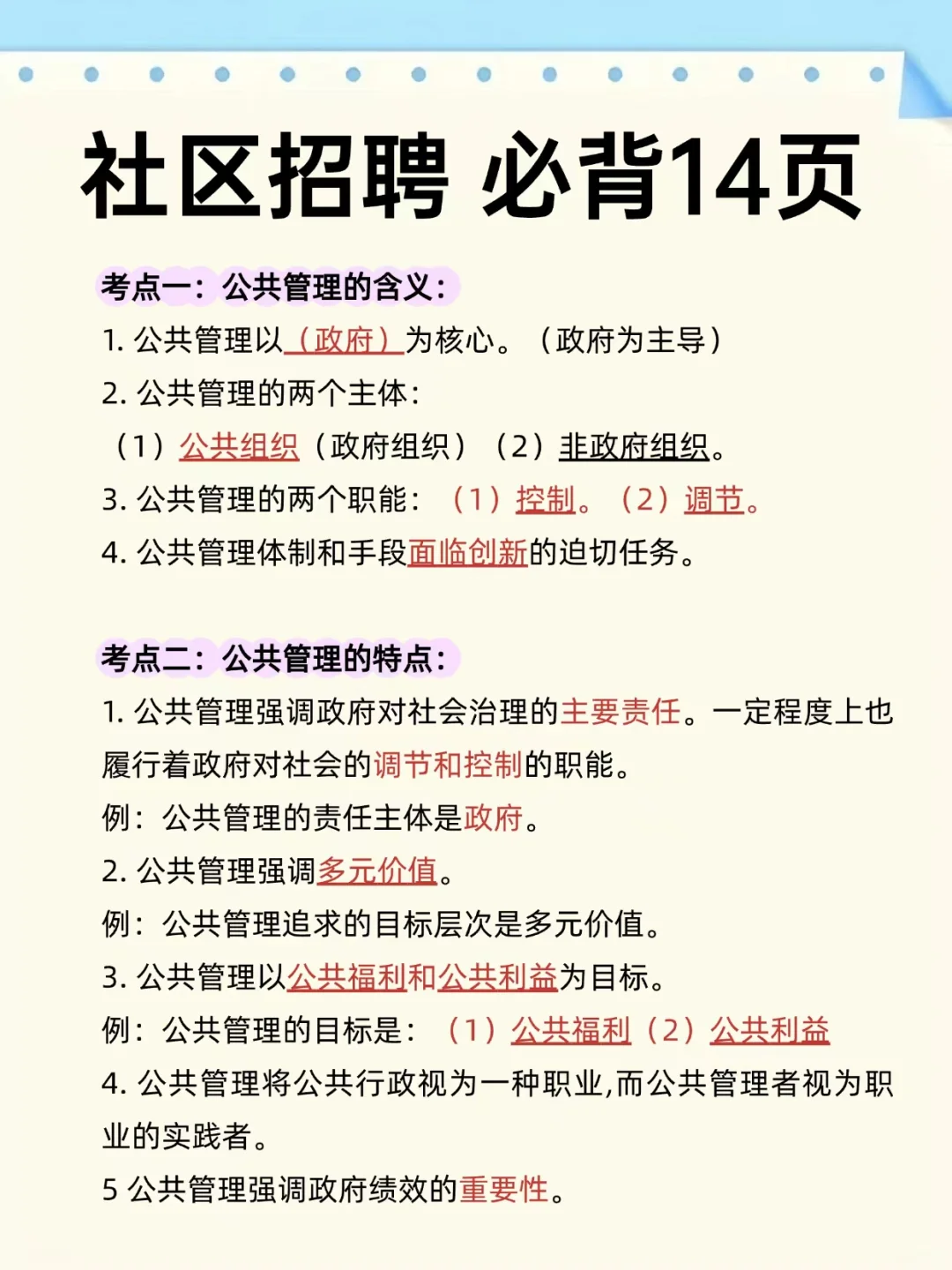 社区招聘 必背14页

考点一：公共管理的含义：

1. 公共管理以（政府）为核心。（政府为主导）

2. 公共管理的两个主体：

（1）公共组织（政府组织）（2）非政府组织。

3. 公共管理的两个职能：（1）控制。（2）调节。

4. 公共管理体制和手段面临创新的迫切任务。

考点二：公共管理的特点：

1. 公共管理强调政府对社会治理的主要责任。一定程度上也履行着政府对社会的调节和控制的职能。

例：公共管理的责任主体是政府。

2. 公共管理强调多元价值。

例：公共管理追求的目标层次是多元价值。

3. 公共管理以公共福利和公共利益为目标。

例：公共管理的目标是：（1）公共福利（2）公共利益

4. 公共管理将公共行政视为一种职业，而公共管理者视为职业的实践者。

5 公共管理强调政府绩效的重要性。